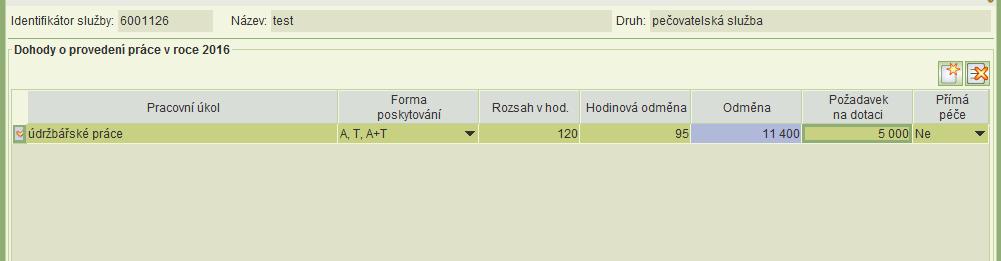 Identifikátor služby: 6001126 Název: test Druh: pečovatelská služba

Dohody o provedení práce v roce 2016

| Pracovní úkol | Forma poskytování | Rozsah v hod. | Hodinová odměna | Odměna | Požadavek na dotaci | Přímá péče |
|---|---|---|---|---|---|---|
| údržbářské práce | A, T, A+T | 120 | 95 | 11 400 | 5 000 | Ne |